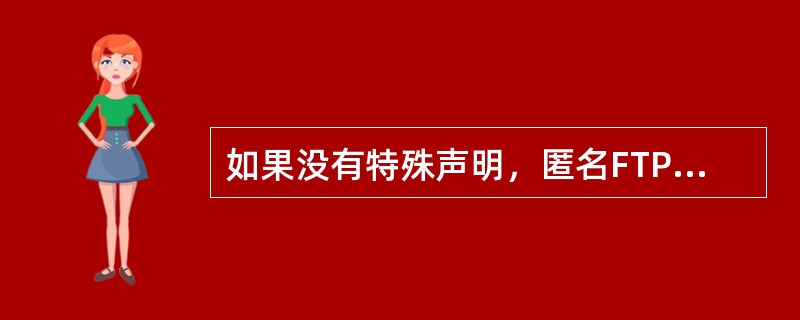 如果没有特殊声明，匿名FTP...